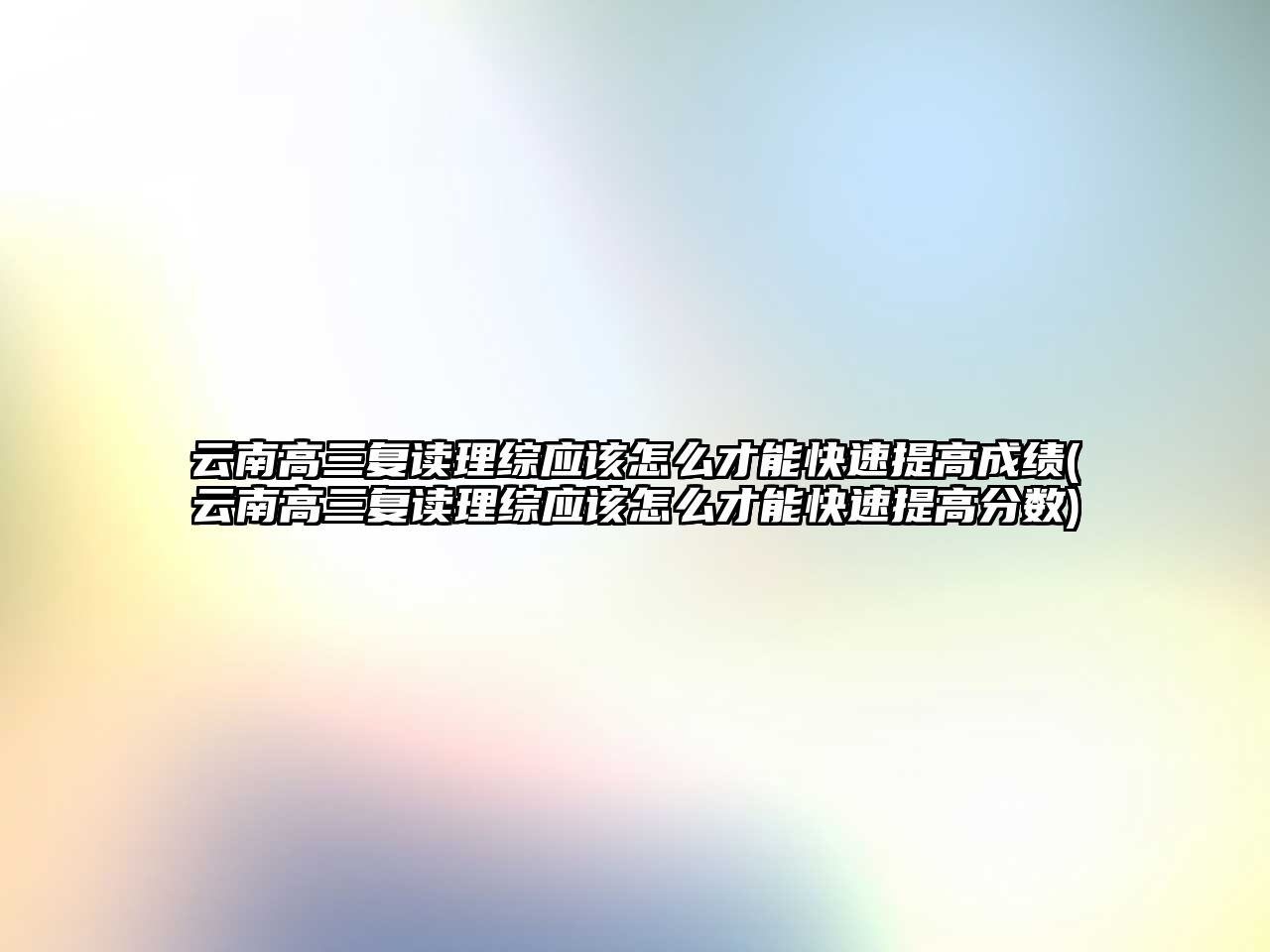 云南高三复读理综应该怎么才能快速提高成绩(云南高三复读理综应该怎么才能快速提高分数)